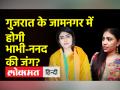 गुजरात के जामनगर में होगी भाभी-ननद की जंग?

लोकमत हिन्दी